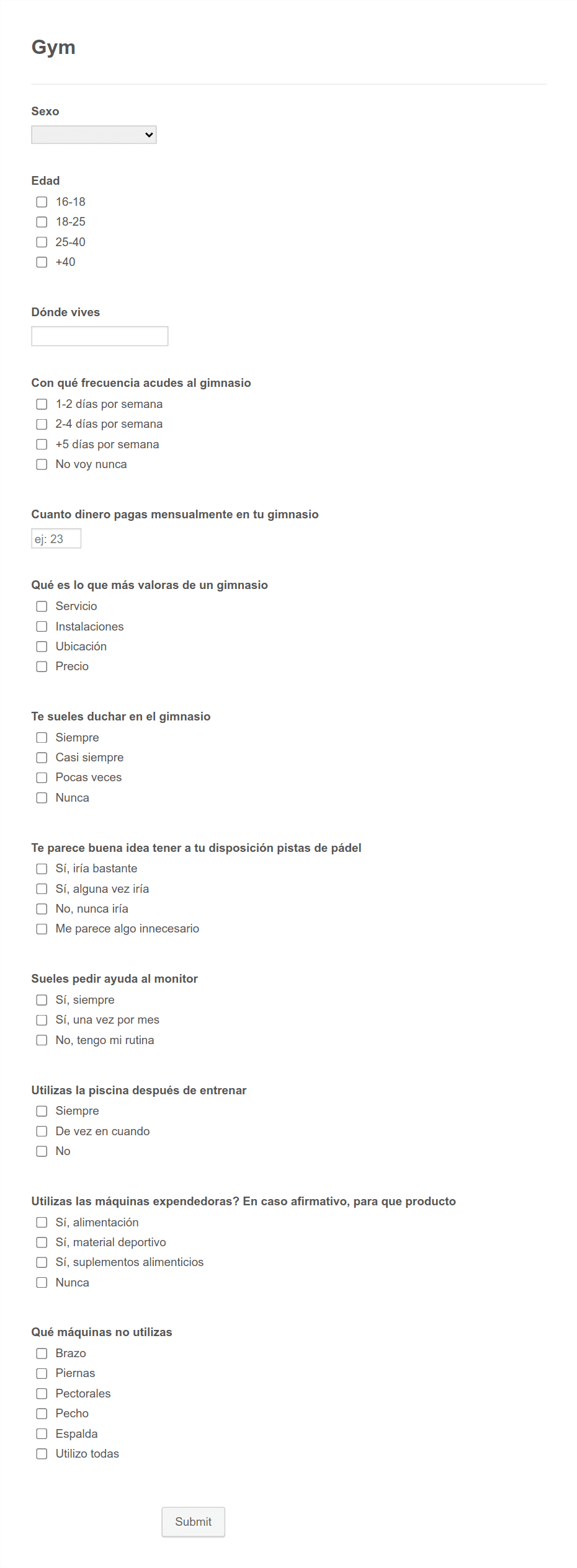 Gym

Sexo

Edad
16-18
18-25
25-40
+40

Dónde vives

Con qué frecuencia acudes al gimnasio
1-2 días por semana
2-4 días por semana
+5 días por semana
No voy nunca

Cuanto dinero pagas mensualmente en tu gimnasio
ej: 23

Qué es lo que más valoras de un gimnasio
Servicio
Instalaciones
Ubicación
Precio

Te sueles duchar en el gimnasio
Siempre
Casi siempre
Pocas veces
Nunca

Te parece buena idea tener a tu disposición pistas de pádel
Sí, iría bastante
Sí, alguna vez iría
No, nunca iría
Me parece algo innecesario

Sueles pedir ayuda al monitor
Sí, siempre
Sí, una vez por mes
No, tengo mi rutina

Utilizas la piscina después de entrenar
Siempre
De vez en cuando
No

Utilizas las máquinas expendedoras? En caso afirmativo, para que producto
Sí, alimentación
Sí, material deportivo
Sí, suplementos alimenticios
Nunca

Qué máquinas no utilizas
Brazo
Piernas
Pectorales
Pecho
Espalda
Utilizo todas

Submit